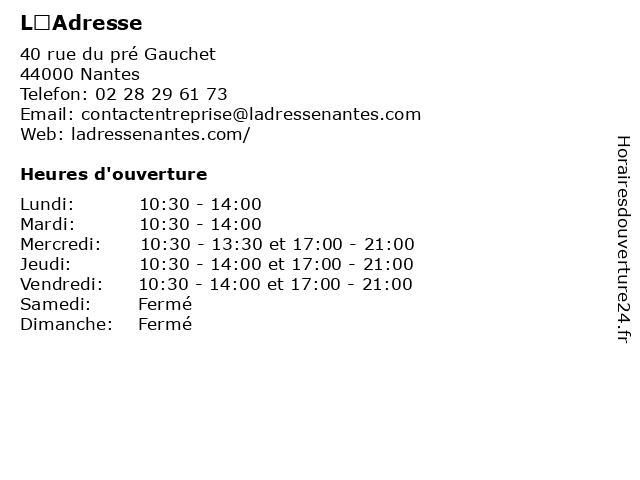 L□Adresse

40 rue du pré Gauchet
44000 Nantes
Telefon: 02 28 29 61 73
Email: contactentreprise@ladressenantes.com
Web: ladressenantes.com/

Heures d'ouverture

| | |
|---|---|
| Lundi: | 10:30 - 14:00 |
| Mardi: | 10:30 - 14:00 |
| Mercredi: | 10:30 - 13:30 et 17:00 - 21:00 |
| Jeudi: | 10:30 - 14:00 et 17:00 - 21:00 |
| Vendredi: | 10:30 - 14:00 et 17:00 - 21:00 |
| Samedi: | Fermé |
| Dimanche: | Fermé |

Horairesdouverture24.fr